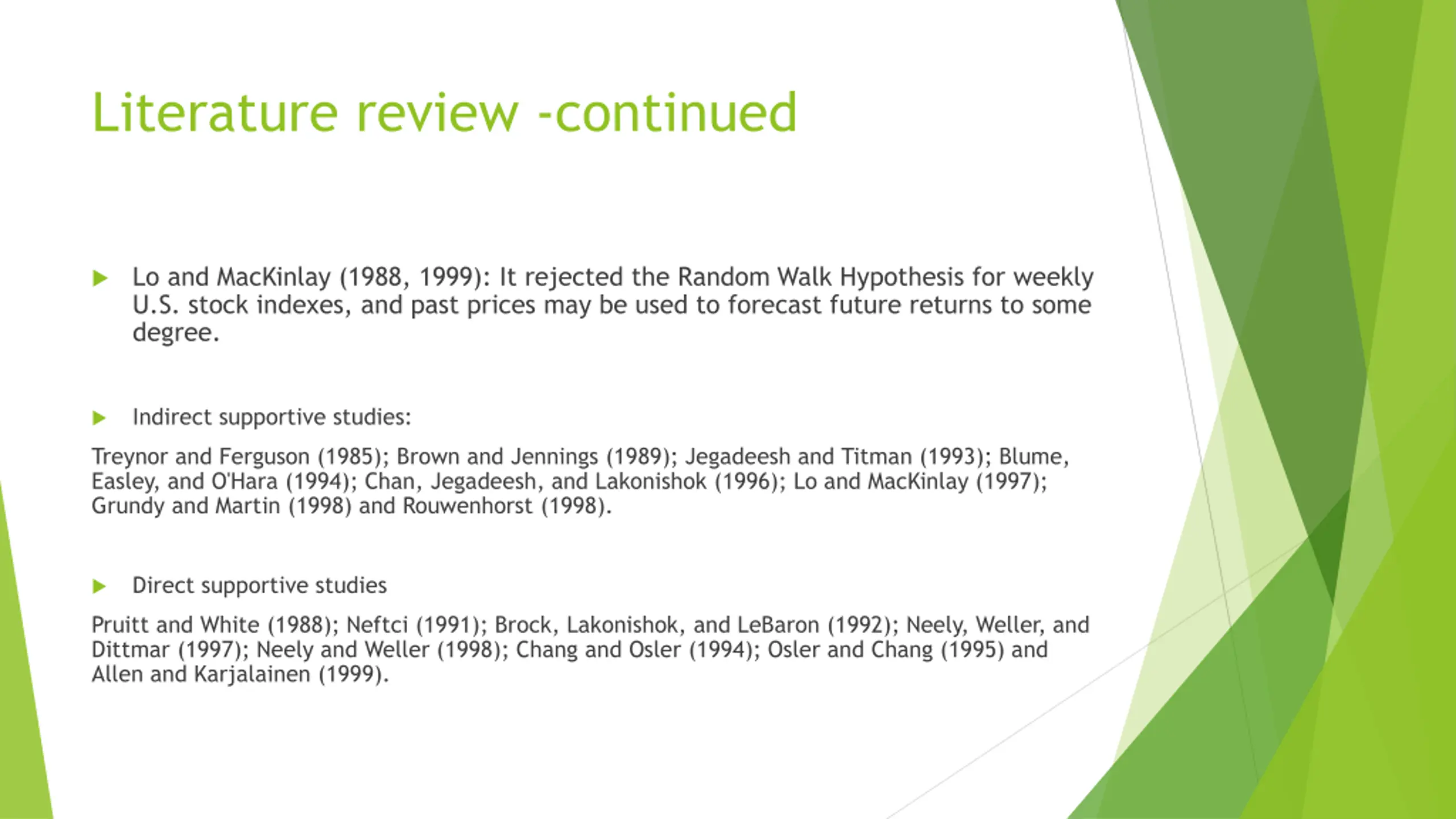 Literature review -continued

Lo and MacKinlay (1988, 1999): It rejected the Random Walk Hypothesis for weekly U.S. stock indexes, and past prices may be used to forecast future returns to some degree.

Indirect supportive studies:

Treynor and Ferguson (1985); Brown and Jennings (1989); Jegadeesh and Titman (1993); Blume, Easley, and O'Hara (1994); Chan, Jegadeesh, and Lakonishok (1996); Lo and MacKinlay (1997); Grundy and Martin (1998) and Rouwenhorst (1998).

Direct supportive studies

Pruitt and White (1988); Neftci (1991); Brock, Lakonishok, and LeBaron (1992); Neely, Weller, and Dittmar (1997); Neely and Weller (1998); Chang and Osler (1994); Osler and Chang (1995) and Allen and Karjalainen (1999).